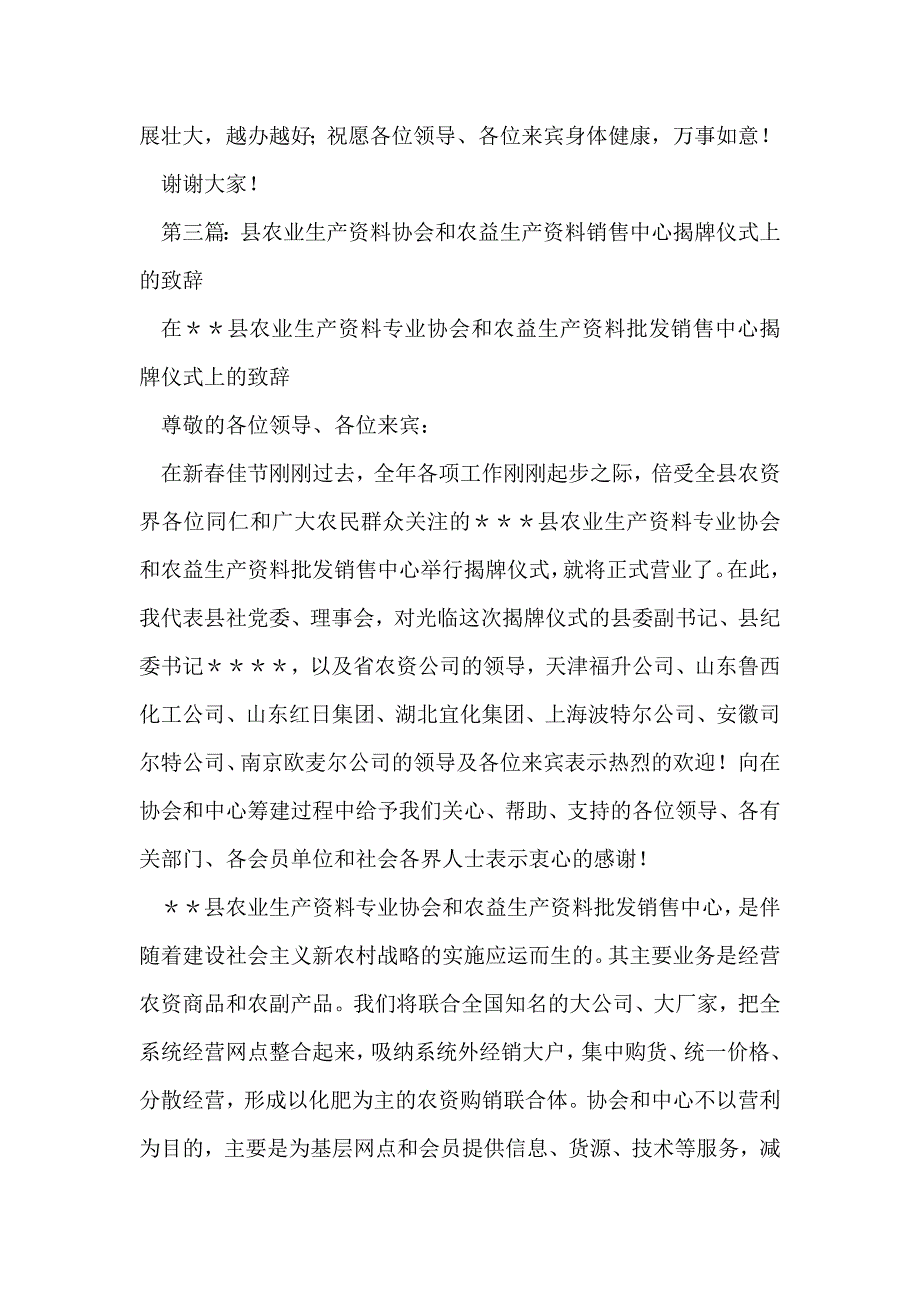 展壮大，越办越好；祝愿各位领导、各位来宾身体健康，万事如意！

谢谢大家！

第三篇：县农业生产资料协会和农益生产资料销售中心揭牌仪式上的致辞

在＊＊县农业生产资料专业协会和农益生产资料批发销售中心揭牌仪式上的致辞

尊敬的各位领导、各位来宾：

在新春佳节刚刚过去，全年各项工作刚刚起步之际，倍受全县农资界各位同仁和广大农民群众关注的＊＊＊县农业生产资料专业协会和农益生产资料批发销售中心举行揭牌仪式，就将正式营业了。在此，我代表县社党委、理事会，对光临这次揭牌仪式的县委副书记、县纪委书记＊＊＊＊，以及省农资公司的领导，天津福升公司、山东鲁西化工公司、山东红日集团、湖北宜化集团、上海波特尔公司、安徽司尔特公司、南京欧麦尔公司的领导及各位来宾表示热烈的欢迎！向在协会和中心筹建过程中给予我们关心、帮助、支持的各位领导、各有关部门、各会员单位和社会各界人士表示衷心的感谢！

＊＊县农业生产资料专业协会和农益生产资料批发销售中心，是伴随着建设社会主义新农村战略的实施应运而生的。其主要业务是经营农资商品和农副产品。我们将联合全国知名的大公司、大厂家，把全系统经营网点整合起来，吸纳系统外经销大户，集中购货、统一价格、分散经营，形成以化肥为主的农资购销联合体。协会和中心不以营利为目的，主要是为基层网点和会员提供信息、货源、技术等服务，减